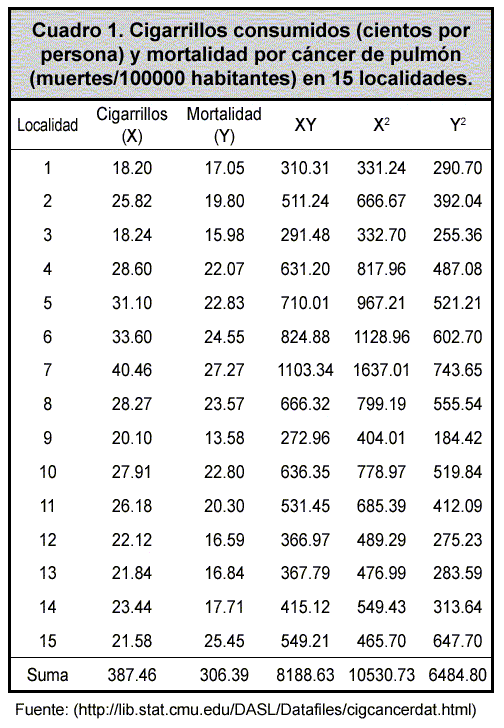 Cuadro 1. Cigarrillos consumidos (cientos por persona) y mortalidad por cáncer de pulmón (muertes/100000 habitantes) en 15 localidades.

| Localidad | Cigarrillos (X) | Mortalidad (Y) | XY | $X^2$ | $Y^2$ |
|---|---|---|---|---|---|
| 1 | 18.20 | 17.05 | 310.31 | 331.24 | 290.70 |
| 2 | 25.82 | 19.80 | 511.24 | 666.67 | 392.04 |
| 3 | 18.24 | 15.98 | 291.48 | 332.70 | 255.36 |
| 4 | 28.60 | 22.07 | 631.20 | 817.96 | 487.08 |
| 5 | 31.10 | 22.83 | 710.01 | 967.21 | 521.21 |
| 6 | 33.60 | 24.55 | 824.88 | 1128.96 | 602.70 |
| 7 | 40.46 | 27.27 | 1103.34 | 1637.01 | 743.65 |
| 8 | 28.27 | 23.57 | 666.32 | 799.19 | 555.54 |
| 9 | 20.10 | 13.58 | 272.96 | 404.01 | 184.42 |
| 10 | 27.91 | 22.80 | 636.35 | 778.97 | 519.84 |
| 11 | 26.18 | 20.30 | 531.45 | 685.39 | 412.09 |
| 12 | 22.12 | 16.59 | 366.97 | 489.29 | 275.23 |
| 13 | 21.84 | 16.84 | 367.79 | 476.99 | 283.59 |
| 14 | 23.44 | 17.71 | 415.12 | 549.43 | 313.64 |
| 15 | 21.58 | 25.45 | 549.21 | 465.70 | 647.70 |
| Suma | 387.46 | 306.39 | 8188.63 | 10530.73 | 6484.80 |

Fuente: (http://lib.stat.cmu.edu/DASL/Datafiles/cigcancerdat.html)